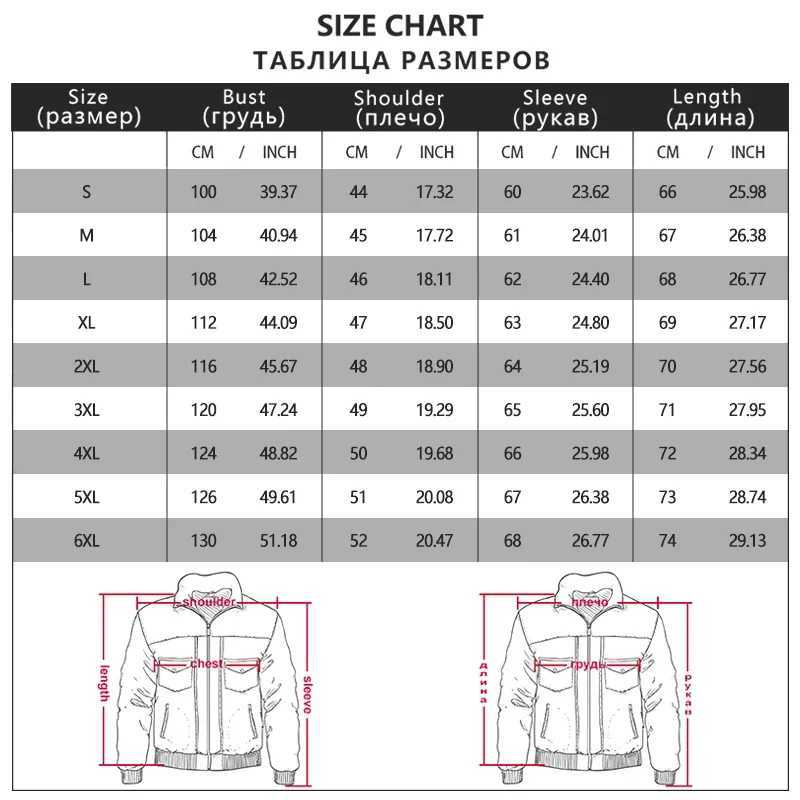 SIZE CHART
ТАБЛИЦА РАЗМЕРОВ

| Size (размер) | Bust (грудь) | | Shoulder (плечо) | | Sleeve (рукав) | | Length (длина) | |
|---|---|---|---|---|---|---|---|---|
| | CM / | INCH | CM / | INCH | CM / | INCH | CM / | INCH |
| S | 100 | 39.37 | 44 | 17.32 | 60 | 23.62 | 66 | 25.98 |
| M | 104 | 40.94 | 45 | 17.72 | 61 | 24.01 | 67 | 26.38 |
| L | 108 | 42.52 | 46 | 18.11 | 62 | 24.40 | 68 | 26.77 |
| XL | 112 | 44.09 | 47 | 18.50 | 63 | 24.80 | 69 | 27.17 |
| 2XL | 116 | 45.67 | 48 | 18.90 | 64 | 25.19 | 70 | 27.56 |
| 3XL | 120 | 47.24 | 49 | 19.29 | 65 | 25.60 | 71 | 27.95 |
| 4XL | 124 | 48.82 | 50 | 19.68 | 66 | 25.98 | 72 | 28.34 |
| 5XL | 126 | 49.61 | 51 | 20.08 | 67 | 26.38 | 73 | 28.74 |
| 6XL | 130 | 51.18 | 52 | 20.47 | 68 | 26.77 | 74 | 29.13 |

shoulder
chest
length
sleeve

плечо
грудь
длина
рукав